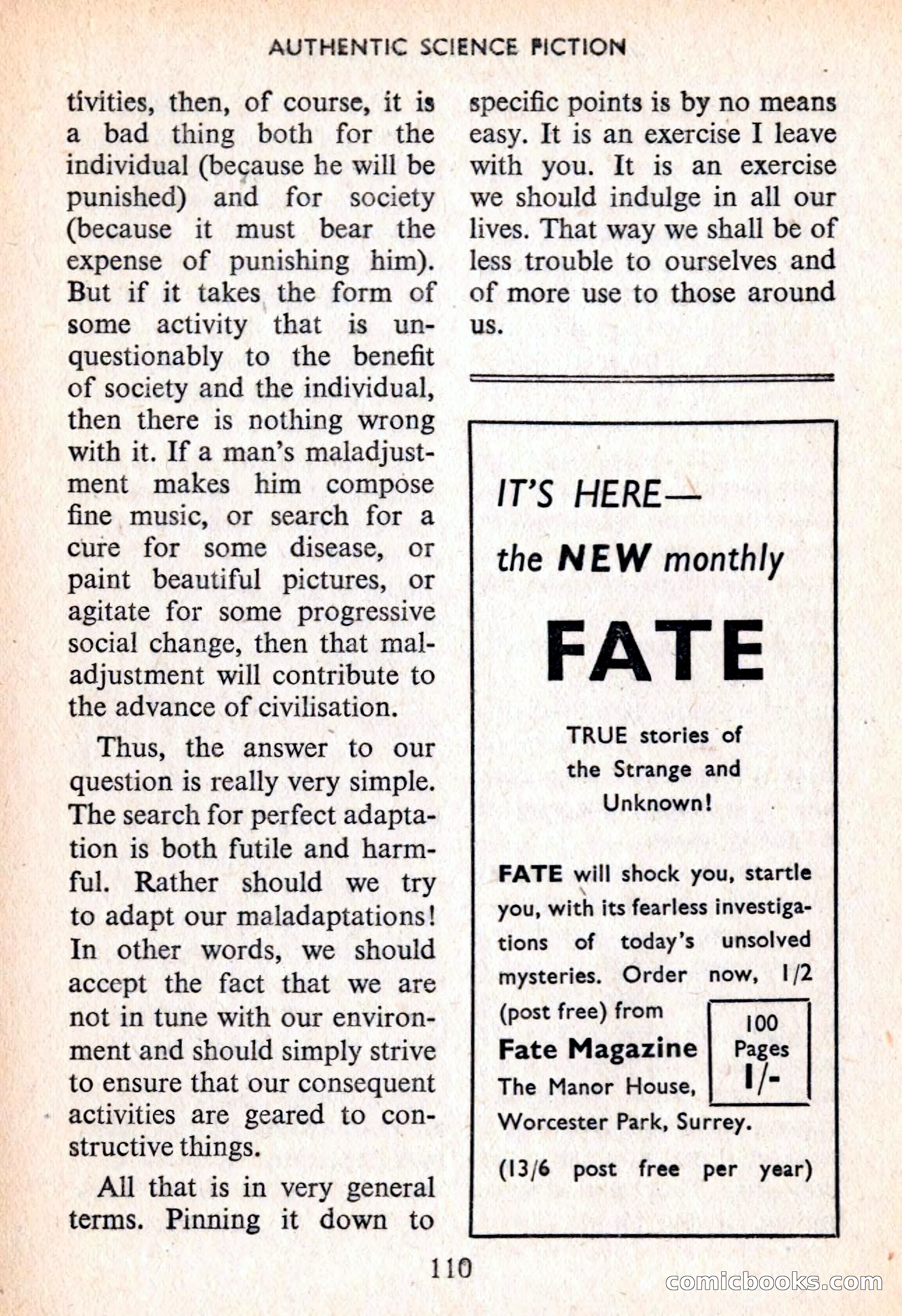 AUTHENTIC SCIENCE FICTION

tivities, then, of course, it is a bad thing both for the individual (because he will be punished) and for society (because it must bear the expense of punishing him). But if it takes the form of some activity that is unquestionably to the benefit of society and the individual, then there is nothing wrong with it. If a man's maladjustment makes him compose fine music, or search for a cure for some disease, or paint beautiful pictures, or agitate for some progressive social change, then that maladjustment will contribute to the advance of civilisation.

Thus, the answer to our question is really very simple. The search for perfect adaptation is both futile and harmful. Rather should we try to adapt our maladaptations! In other words, we should accept the fact that we are not in tune with our environment and should simply strive to ensure that our consequent activities are geared to constructive things.

All that is in very general terms. Pinning it down to specific points is by no means easy. It is an exercise I leave with you. It is an exercise we should indulge in all our lives. That way we shall be of less trouble to ourselves and of more use to those around us.

IT'S HERE—
the NEW monthly
FATE

TRUE stories of the Strange and Unknown!

FATE will shock you, startle you, with its fearless investigations of today's unsolved mysteries. Order now, 1/2 (post free) from
Fate Magazine
The Manor House,
Worcester Park, Surrey.

100 Pages 1/-

(13/6 post free per year)

110

comicbooks.com